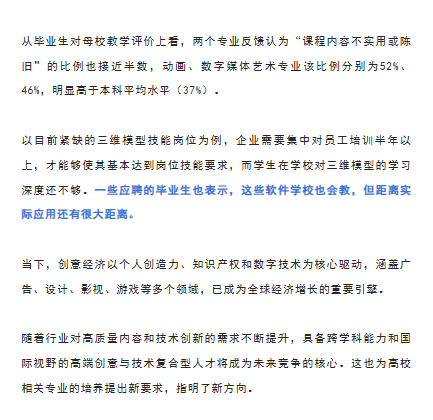 从毕业生对母校教学评价上看，两个专业反馈认为“课程内容不实用或陈旧”的比例也接近半数，动画、数字媒体艺术专业该比例分别为52%、46%，明显高于本科平均水平（37%）。

以目前紧缺的三维模型技能岗位为例，企业需要集中对员工培训半年以上，才能够使其基本达到岗位技能要求，而学生在学校对三维模型的学习深度还不够。一些应聘的毕业生也表示，这些软件学校也会教，但距离实际应用还有很大距离。

当下，创意经济以个人创造力、知识产权和数字技术为核心驱动，涵盖广告、设计、影视、游戏等多个领域，已成为全球经济增长的重要引擎。

随着行业对高质量内容和技术创新的需求不断提升，具备跨学科能力和国际视野的高端创意与技术复合型人才将成为未来竞争的核心。这也为高校相关专业的培养提出新要求，指明了新方向。